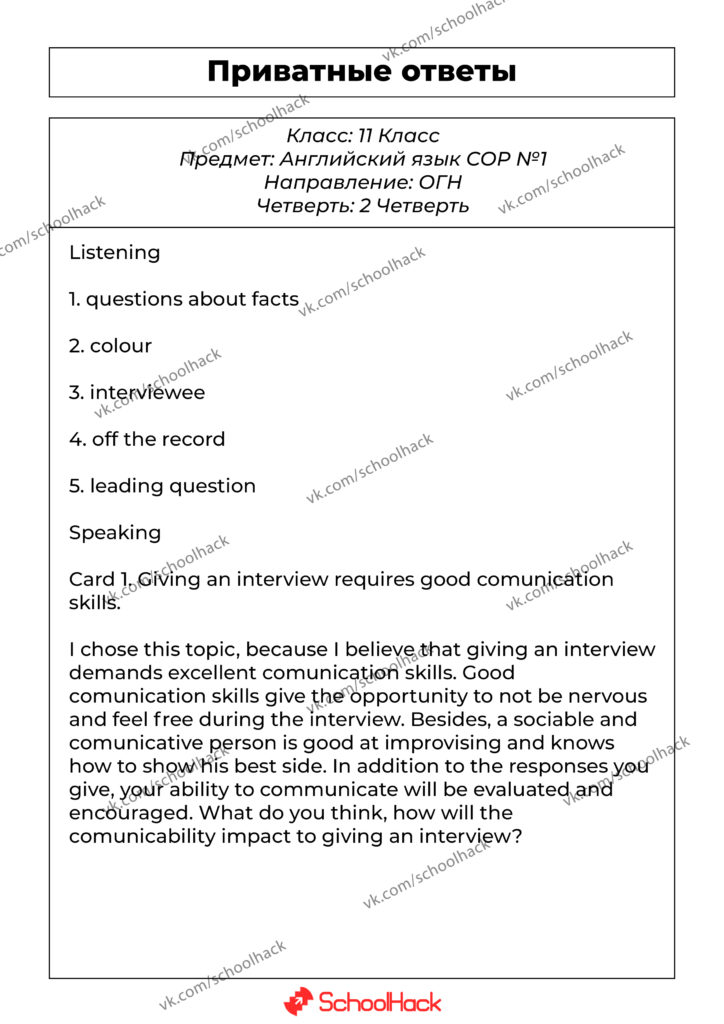 Приватные ответы

Класс: 11 Класс
Предмет: Английский язык СОР №1
Направление: ОГН
Четверть: 2 Четверть

Listening

1. questions about facts

2. colour

3. interviewee

4. off the record

5. leading question

Speaking

Card 1. Giving an interview requires good comunication skills.

I chose this topic, because I believe that giving an interview demands excellent comunication skills. Good comunication skills give the opportunity to not be nervous and feel free during the interview. Besides, a sociable and comunicative person is good at improvising and knows how to show his best side. In addition to the responses you give, your ability to communicate will be evaluated and encouraged. What do you think, how will the comunicability impact to giving an interview?

SchoolHack

vk.com/schoolhack